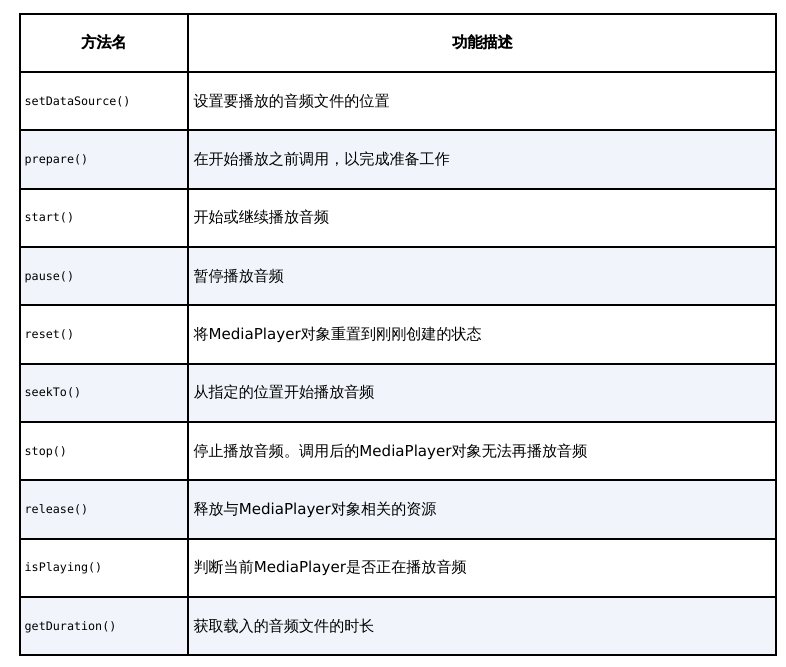 | 方法名 | 功能描述 |
|---|---|
| setDataSource() | 设置要播放的音频文件的位置 |
| prepare() | 在开始播放之前调用，以完成准备工作 |
| start() | 开始或继续播放音频 |
| pause() | 暂停播放音频 |
| reset() | 将MediaPlayer对象重置到刚刚创建的状态 |
| seekTo() | 从指定的位置开始播放音频 |
| stop() | 停止播放音频。调用后的MediaPlayer对象无法再播放音频 |
| release() | 释放与MediaPlayer对象相关的资源 |
| isPlaying() | 判断当前MediaPlayer是否正在播放音频 |
| getDuration() | 获取载入的音频文件的时长 |